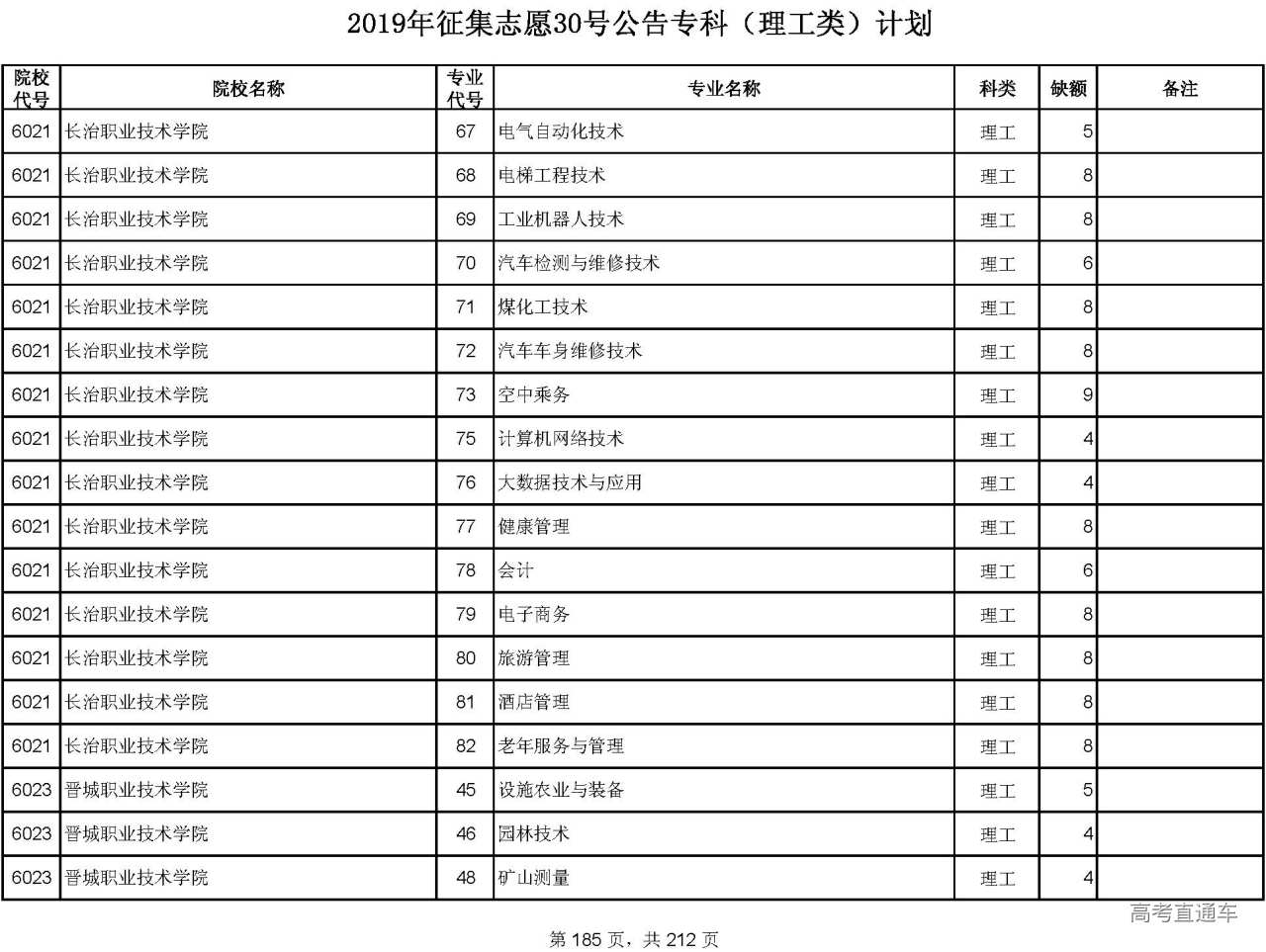 2019年征集志愿30号公告专科（理工类）计划

| 院校代号 | 院校名称 | 专业代号 | 专业名称 | 科类 | 缺额 | 备注 |
|---|---|---|---|---|---|---|
| 6021 | 长治职业技术学院 | 67 | 电气自动化技术 | 理工 | 5 | |
| 6021 | 长治职业技术学院 | 68 | 电梯工程技术 | 理工 | 8 | |
| 6021 | 长治职业技术学院 | 69 | 工业机器人技术 | 理工 | 8 | |
| 6021 | 长治职业技术学院 | 70 | 汽车检测与维修技术 | 理工 | 6 | |
| 6021 | 长治职业技术学院 | 71 | 煤化工技术 | 理工 | 8 | |
| 6021 | 长治职业技术学院 | 72 | 汽车车身维修技术 | 理工 | 8 | |
| 6021 | 长治职业技术学院 | 73 | 空中乘务 | 理工 | 9 | |
| 6021 | 长治职业技术学院 | 75 | 计算机网络技术 | 理工 | 4 | |
| 6021 | 长治职业技术学院 | 76 | 大数据技术与应用 | 理工 | 4 | |
| 6021 | 长治职业技术学院 | 77 | 健康管理 | 理工 | 8 | |
| 6021 | 长治职业技术学院 | 78 | 会计 | 理工 | 6 | |
| 6021 | 长治职业技术学院 | 79 | 电子商务 | 理工 | 8 | |
| 6021 | 长治职业技术学院 | 80 | 旅游管理 | 理工 | 8 | |
| 6021 | 长治职业技术学院 | 81 | 酒店管理 | 理工 | 8 | |
| 6021 | 长治职业技术学院 | 82 | 老年服务与管理 | 理工 | 8 | |
| 6023 | 晋城职业技术学院 | 45 | 设施农业与装备 | 理工 | 5 | |
| 6023 | 晋城职业技术学院 | 46 | 园林技术 | 理工 | 4 | |
| 6023 | 晋城职业技术学院 | 48 | 矿山测量 | 理工 | 4 | |

高考直通车

第 185 页，共 212 页